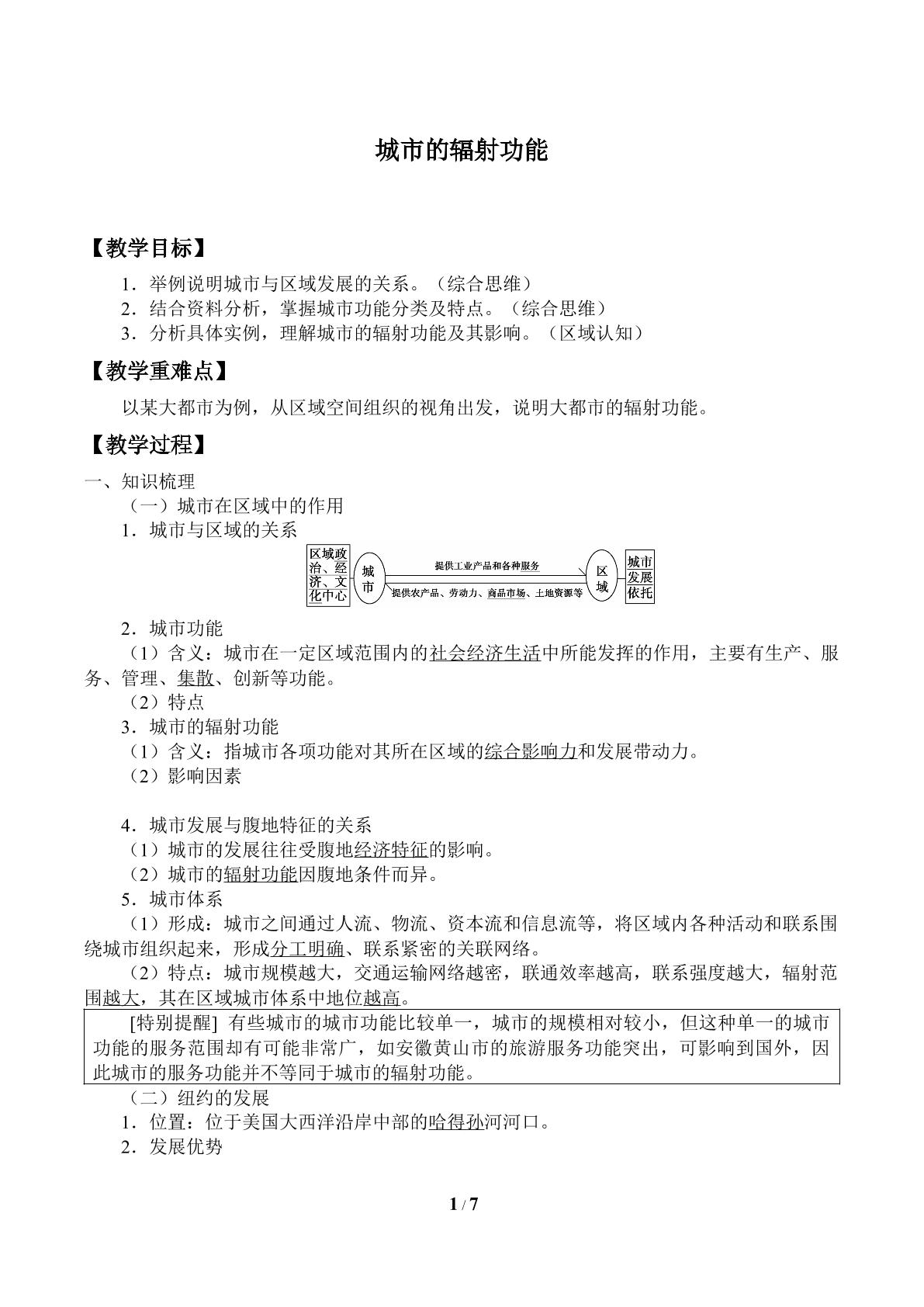 城市的辐射功能

【教学目标】

1．举例说明城市与区域发展的关系。（综合思维）
2．结合资料分析，掌握城市功能分类及特点。（综合思维）
3．分析具体实例，理解城市的辐射功能及其影响。（区域认知）

【教学重难点】

以某大都市为例，从区域空间组织的视角出发，说明大都市的辐射功能。

【教学过程】

一、知识梳理
（一）城市在区域中的作用
1．城市与区域的关系

区域政治、经济、文化中心
城市
提供工业产品和各种服务
提供农产品、劳动力、商品市场、土地资源等
区域
城市发展依托

2．城市功能
（1）含义：城市在一定区域范围内的社会经济生活中所能发挥的作用，主要有生产、服务、管理、集散、创新等功能。
（2）特点
3．城市的辐射功能
（1）含义：指城市各项功能对其所在区域的综合影响力和发展带动力。
（2）影响因素

4．城市发展与腹地特征的关系
（1）城市的发展往往受腹地经济特征的影响。
（2）城市的辐射功能因腹地条件而异。
5．城市体系
（1）形成：城市之间通过人流、物流、资本流和信息流等，将区域内各种活动和联系围绕城市组织起来，形成分工明确、联系紧密的关联网络。
（2）特点：城市规模越大，交通运输网络越密，联通效率越高，联系强度越大，辐射范围越大，其在区域城市体系中地位越高。

[特别提醒] 有些城市的城市功能比较单一，城市的规模相对较小，但这种单一的城市功能的服务范围却有可能非常广，如安徽黄山市的旅游服务功能突出，可影响到国外，因此城市的服务功能并不等同于城市的辐射功能。

（二）纽约的发展
1．位置：位于美国大西洋沿岸中部的哈得孙河河口。
2．发展优势

1 / 7